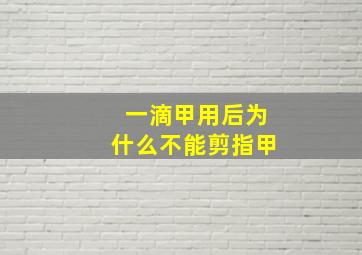 一滴甲用后为什么不能剪指甲